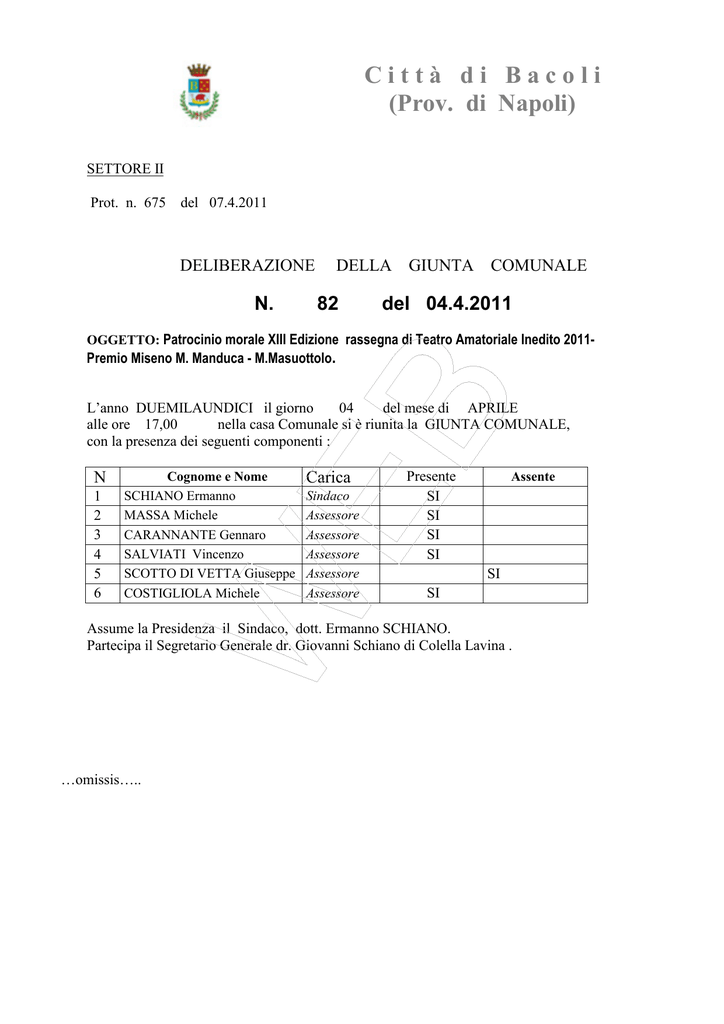 Città di Bacoli
(Prov. di Napoli)

SETTORE II

Prot. n. 675 del 07.4.2011

DELIBERAZIONE DELLA GIUNTA COMUNALE

N. 82 del 04.4.2011

OGGETTO: Patrocinio morale XIII Edizione rassegna di Teatro Amatoriale Inedito 2011- Premio Miseno M. Manduca - M.Masuottolo.

L'anno DUEMILAUNDICI il giorno 04 del mese di APRILE alle ore 17,00 nella casa Comunale si è riunita la GIUNTA COMUNALE, con la presenza dei seguenti componenti :

| N | Cognome e Nome | Carica | Presente | Assente |
|---|---|---|---|---|
| 1 | SCHIANO Ermanno | Sindaco | SI | |
| 2 | MASSA Michele | Assessore | SI | |
| 3 | CARANNANTE Gennaro | Assessore | SI | |
| 4 | SALVIATI Vincenzo | Assessore | SI | |
| 5 | SCOTTO DI VETTA Giuseppe | Assessore | | SI |
| 6 | COSTIGLIOLA Michele | Assessore | SI | |

Assume la Presidenza il Sindaco, dott. Ermanno SCHIANO.
Partecipa il Segretario Generale dr. Giovanni Schiano di Colella Lavina .

…omissis…..